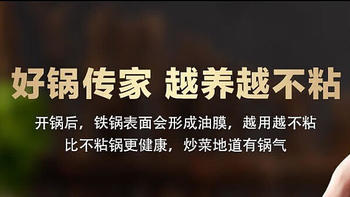 好锅传家 越养越不粘

开锅后，铁锅表面会形成油膜，越用越不粘
比不粘锅更健康，炒菜地道有锅气